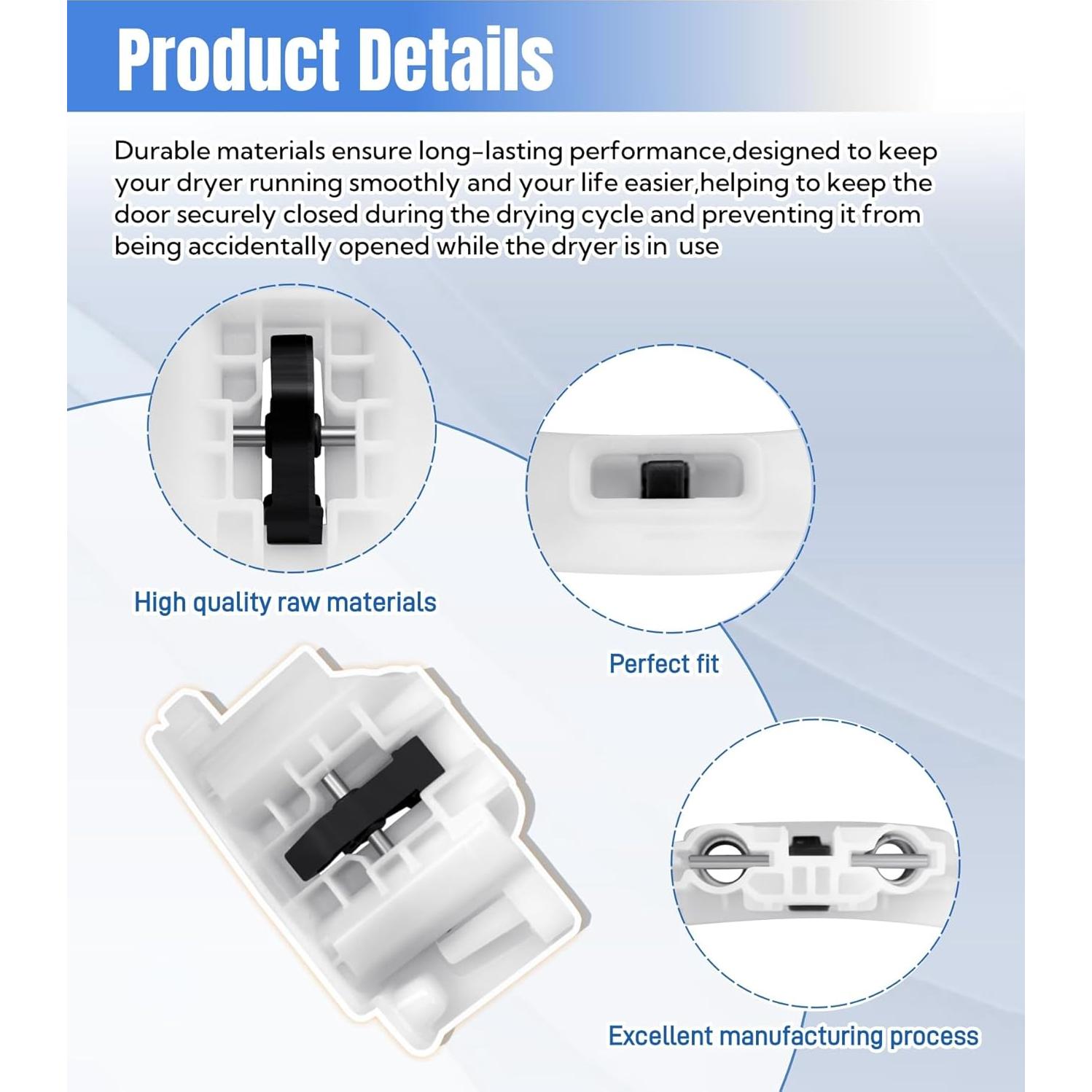 Product Details

Durable materials ensure long-lasting performance,designed to keep your dryer running smoothly and your life easier,helping to keep the door securely closed during the drying cycle and preventing it from being accidentally opened while the dryer is in  use

High quality raw materials

Perfect fit

Excellent manufacturing process